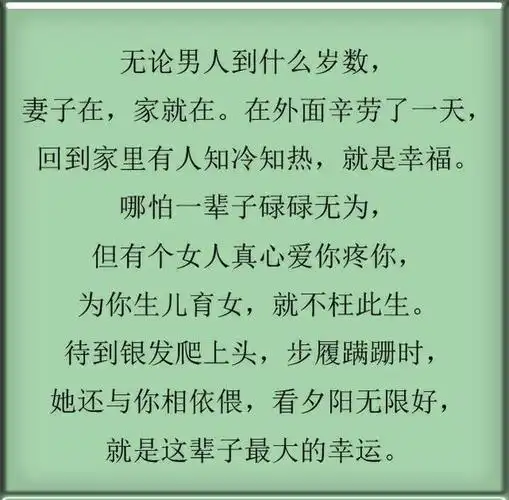 无论男人到什么岁数，
妻子在，家就在。在外面辛劳了一天，
回到家里有人知冷知热，就是幸福。
哪怕一辈子碌碌无为，
但有个女人真心爱你疼你，
为你生儿育女，就不枉此生。
待到银发爬上头，步履蹒跚时，
她还与你相依偎，看夕阳无限好，
就是这辈子最大的幸运。